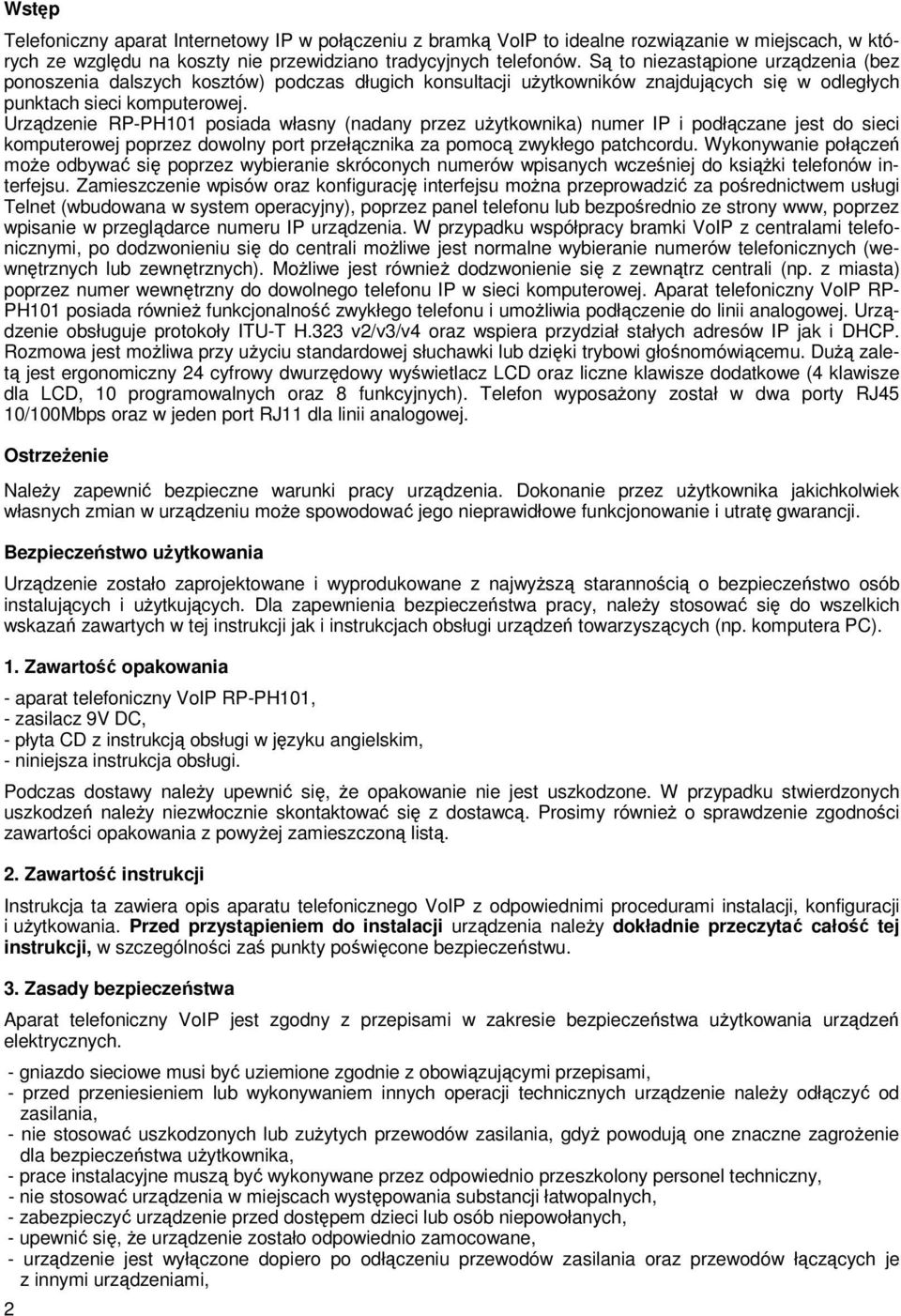 Wstęp

Telefoniczny aparat Internetowy IP w połączeniu z bramką VoIP to idealne rozwiązanie w miejscach, w których ze względu na koszty nie przewidziano tradycyjnych telefonów. Są to niezastąpione urządzenia (bez ponoszenia dalszych kosztów) podczas długich konsultacji użytkowników znajdujących się w odległych punktach sieci komputerowej.
Urządzenie RP-PH101 posiada własny (nadany przez użytkownika) numer IP i podłączane jest do sieci komputerowej poprzez dowolny port przełącznika za pomocą zwykłego patchcordu. Wykonywanie połączeń może odbywać się poprzez wybieranie skróconych numerów wpisanych wcześniej do książki telefonów interfejsu. Zamieszczenie wpisów oraz konfigurację interfejsu można przeprowadzić za pośrednictwem usługi Telnet (wbudowana w system operacyjny), poprzez panel telefonu lub bezpośrednio ze strony www, poprzez wpisanie w przeglądarce numeru IP urządzenia. W przypadku współpracy bramki VoIP z centralami telefonicznymi, po dodzwonieniu się do centrali możliwe jest normalne wybieranie numerów telefonicznych (wewnętrznych lub zewnętrznych). Możliwe jest również dodzwonienie się z zewnątrz centrali (np. z miasta) poprzez numer wewnętrzny do dowolnego telefonu IP w sieci komputerowej. Aparat telefoniczny VoIP RP-PH101 posiada również funkcjonalność zwykłego telefonu i umożliwia podłączenie do linii analogowej. Urządzenie obsługuje protokoły ITU-T H.323 v2/v3/v4 oraz wspiera przydział stałych adresów IP jak i DHCP. Rozmowa jest możliwa przy użyciu standardowej słuchawki lub dzięki trybowi głośnomówiącemu. Dużą zaletą jest ergonomiczny 24 cyfrowy dwurzędowy wyświetlacz LCD oraz liczne klawisze dodatkowe (4 klawisze dla LCD, 10 programowalnych oraz 8 funkcyjnych). Telefon wyposażony został w dwa porty RJ45 10/100Mbps oraz w jeden port RJ11 dla linii analogowej.

Ostrzeżenie

Należy zapewnić bezpieczne warunki pracy urządzenia. Dokonanie przez użytkownika jakichkolwiek własnych zmian w urządzeniu może spowodować jego nieprawidłowe funkcjonowanie i utratę gwarancji.

Bezpieczeństwo użytkowania

Urządzenie zostało zaprojektowane i wyprodukowane z najwyższą starannością o bezpieczeństwo osób instalujących i użytkujących. Dla zapewnienia bezpieczeństwa pracy, należy stosować się do wszelkich wskazań zawartych w tej instrukcji jak i instrukcjach obsługi urządzeń towarzyszących (np. komputera PC).

1. Zawartość opakowania

- aparat telefoniczny VoIP RP-PH101,
- zasilacz 9V DC,
- płyta CD z instrukcją obsługi w języku angielskim,
- niniejsza instrukcja obsługi.

Podczas dostawy należy upewnić się, że opakowanie nie jest uszkodzone. W przypadku stwierdzonych uszkodzeń należy niezwłocznie skontaktować się z dostawcą. Prosimy również o sprawdzenie zgodności zawartości opakowania z powyżej zamieszczoną listą.

2. Zawartość instrukcji

Instrukcja ta zawiera opis aparatu telefonicznego VoIP z odpowiednimi procedurami instalacji, konfiguracji i użytkowania. Przed przystąpieniem do instalacji urządzenia należy dokładnie przeczytać całość tej instrukcji, w szczególności zaś punkty poświęcone bezpieczeństwu.

3. Zasady bezpieczeństwa

Aparat telefoniczny VoIP jest zgodny z przepisami w zakresie bezpieczeństwa użytkowania urządzeń elektrycznych.

- gniazdo sieciowe musi być uziemione zgodnie z obowiązującymi przepisami,
- przed przeniesieniem lub wykonywaniem innych operacji technicznych urządzenie należy odłączyć od zasilania,
- nie stosować uszkodzonych lub zużytych przewodów zasilania, gdyż powodują one znaczne zagrożenie dla bezpieczeństwa użytkownika,
- prace instalacyjne muszą być wykonywane przez odpowiednio przeszkolony personel techniczny,
- nie stosować urządzenia w miejscach występowania substancji łatwopalnych,
- zabezpieczyć urządzenie przed dostępem dzieci lub osób niepowołanych,
- upewnić się, że urządzenie zostało odpowiednio zamocowane,
- urządzenie jest wyłączone dopiero po odłączeniu przewodów zasilania oraz przewodów łączących je z innymi urządzeniami,

2